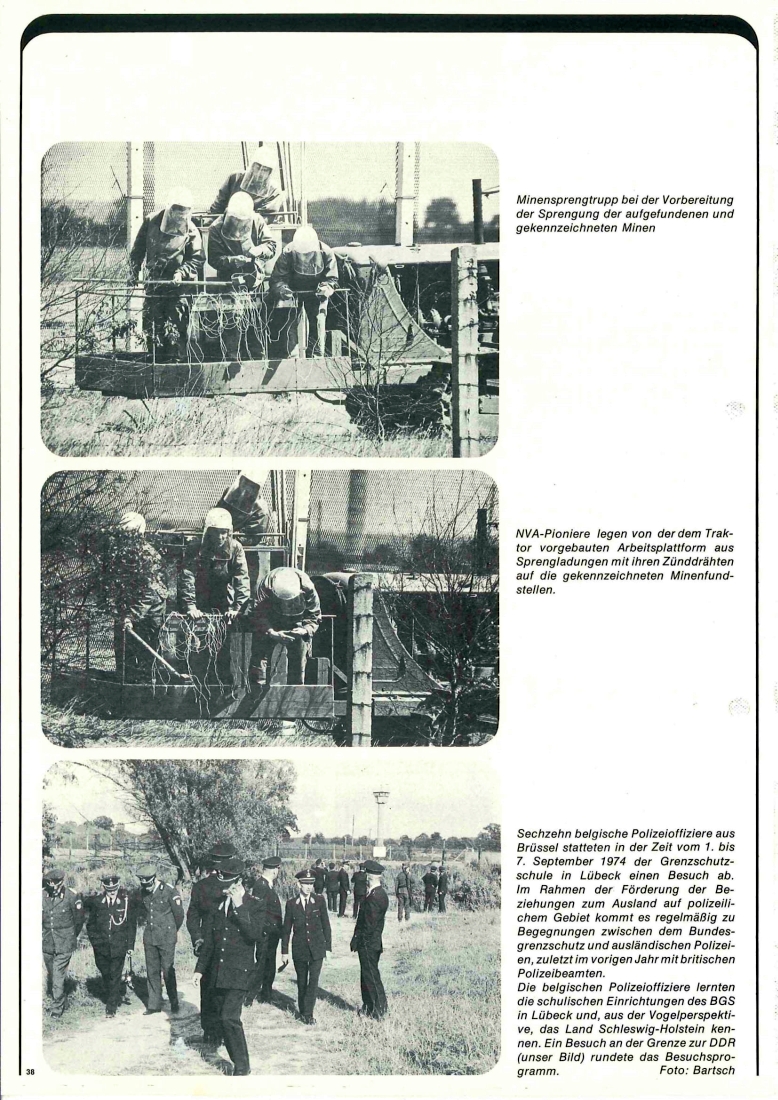 Minensprengtrupp bei der Vorbereitung der Sprengung der aufgefundenen und gekennzeichneten Minen

NVA-Pioniere legen von der dem Traktor vorgebauten Arbeitsplattform aus Sprengladungen mit ihren Zünddrähten auf die gekennzeichneten Minenfundstellen.

Sechzehn belgische Polizeioffiziere aus Brüssel statteten in der Zeit vom 1. bis 7. September 1974 der Grenzschutzschule in Lübeck einen Besuch ab. Im Rahmen der Förderung der Beziehungen zum Ausland auf polizeilichem Gebiet kommt es regelmäßig zu Begegnungen zwischen dem Bundesgrenzschutz und ausländischen Polizeien, zuletzt im vorigen Jahr mit britischen Polizeibeamten.
Die belgischen Polizeioffiziere lernten die schulischen Einrichtungen des BGS in Lübeck und, aus der Vogelperspektive, das Land Schleswig-Holstein kennen. Ein Besuch an der Grenze zur DDR (unser Bild) rundete das Besuchsprogramm. Foto: Bartsch

38